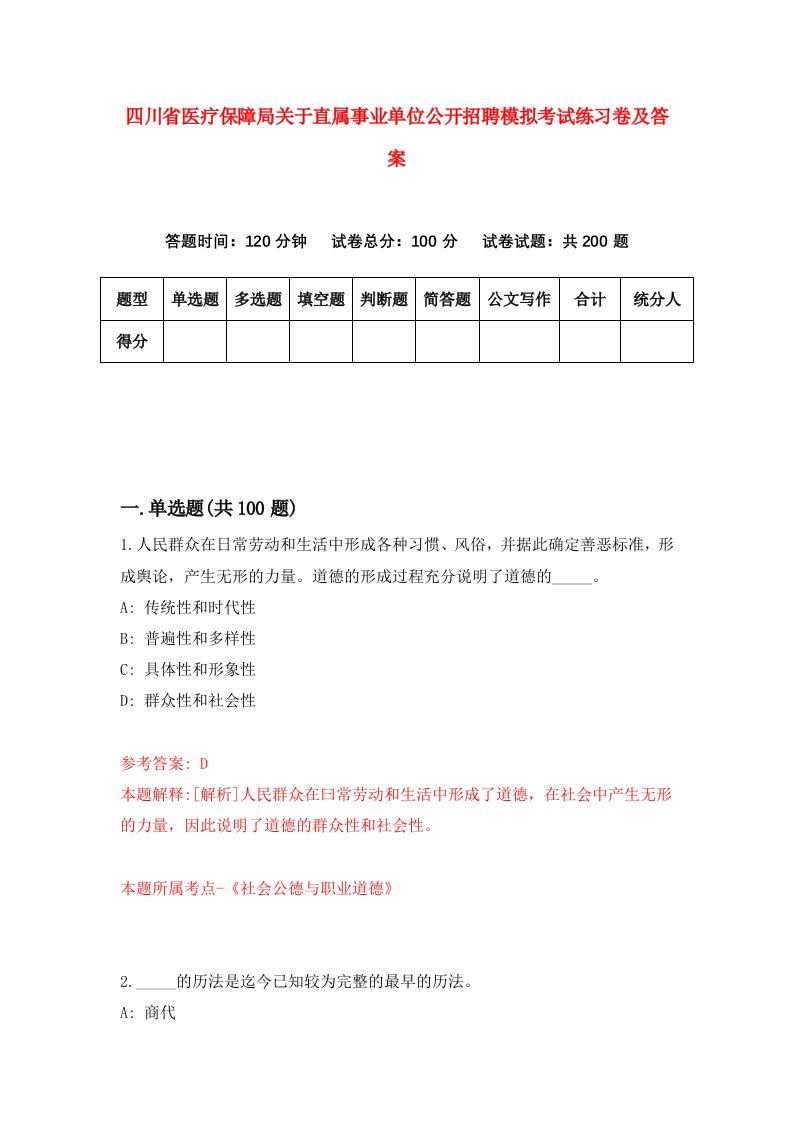 四川省医疗保障局关于直属事业单位公开招聘模拟考试练习卷及答案

答题时间：120 分钟　试卷总分：100 分　试卷试题：共 200 题

| 题型 | 单选题 | 多选题 | 填空题 | 判断题 | 简答题 | 公文写作 | 合计 | 统分人 |
|---|---|---|---|---|---|---|---|---|
| 得分 | | | | | | | | |

一.单选题(共 100 题)

1.人民群众在日常劳动和生活中形成各种习惯、风俗，并据此确定善恶标准，形成舆论，产生无形的力量。道德的形成过程充分说明了道德的_____。

A: 传统性和时代性

B: 普遍性和多样性

C: 具体性和形象性

D: 群众性和社会性

参考答案: D

本题解释:[解析]人民群众在曰常劳动和生活中形成了道德，在社会中产生无形的力量，因此说明了道德的群众性和社会性。

本题所属考点-《社会公德与职业道德》

2._____的历法是迄今已知较为完整的最早的历法。

A: 商代